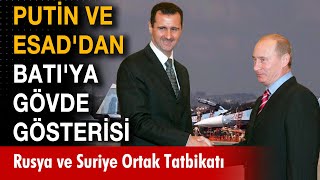 PUTİN VE ESAD'DAN BATI'YA GÖVDE GÖSTERİSİ

Rusya ve Suriye Ortak Tatbikatı